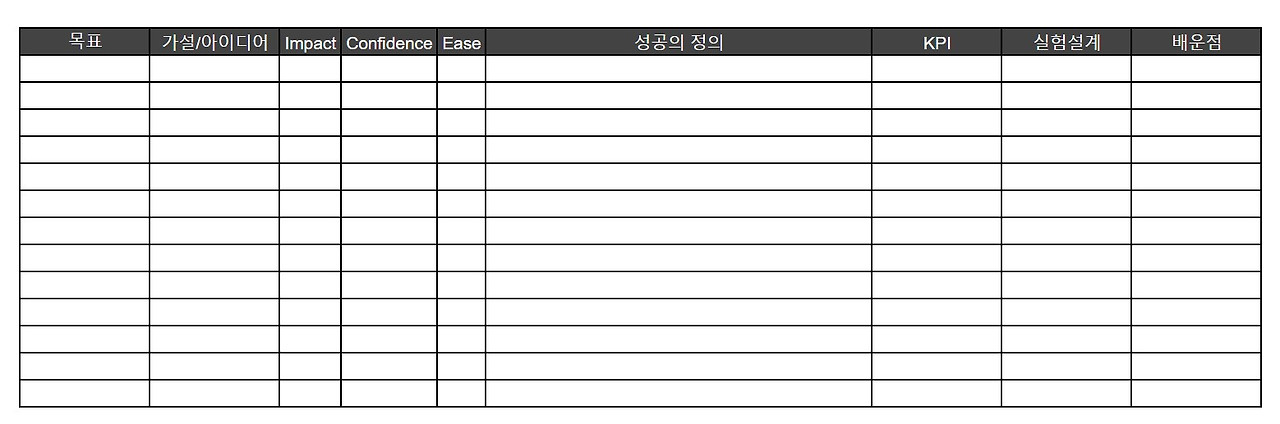 | 목표 | 가설/아이디어 | Impact | Confidence | Ease | 성공의 정의 | KPI | 실험설계 | 배운점 |
|---|---|---|---|---|---|---|---|---|
|  |  |  |  |  |  |  |  |  |
|  |  |  |  |  |  |  |  |  |
|  |  |  |  |  |  |  |  |  |
|  |  |  |  |  |  |  |  |  |
|  |  |  |  |  |  |  |  |  |
|  |  |  |  |  |  |  |  |  |
|  |  |  |  |  |  |  |  |  |
|  |  |  |  |  |  |  |  |  |
|  |  |  |  |  |  |  |  |  |
|  |  |  |  |  |  |  |  |  |
|  |  |  |  |  |  |  |  |  |
|  |  |  |  |  |  |  |  |  |
|  |  |  |  |  |  |  |  |  |